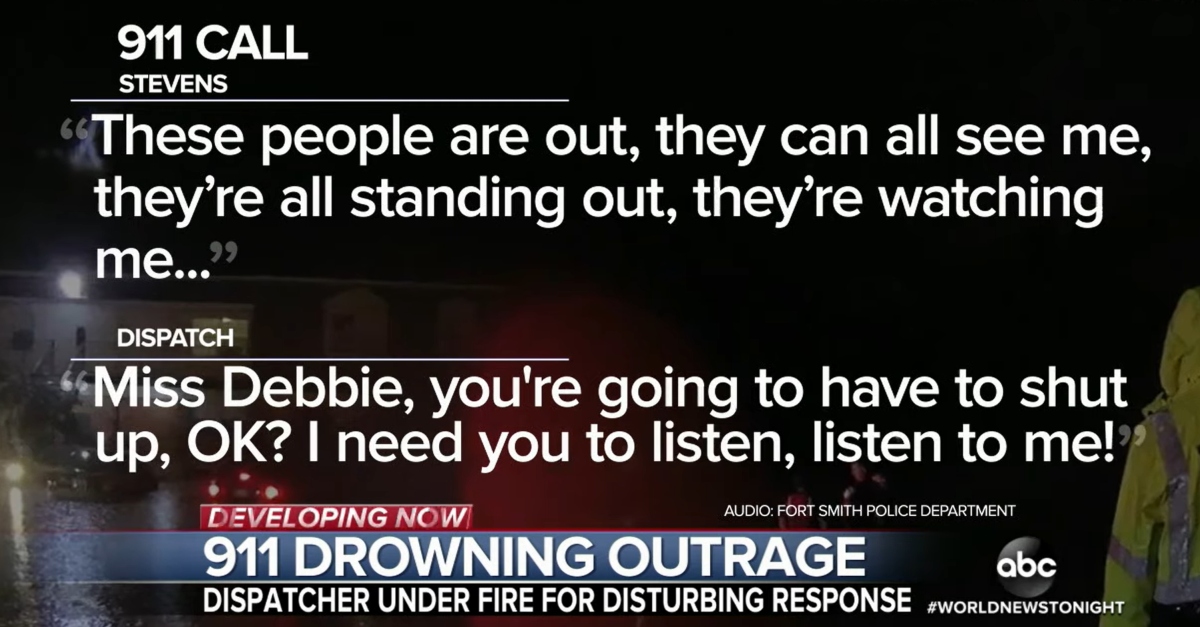 911 CALL
STEVENS

“These people are out, they can all see me, they’re all standing out, they’re watching me...”

DISPATCH

“Miss Debbie, you're going to have to shut up, OK? I need you to listen, listen to me!”

AUDIO: FORT SMITH POLICE DEPARTMENT

DEVELOPING NOW
911 DROWNING OUTRAGE
DISPATCHER UNDER FIRE FOR DISTURBING RESPONSE

abc
#WORLDNEWSTONIGHT